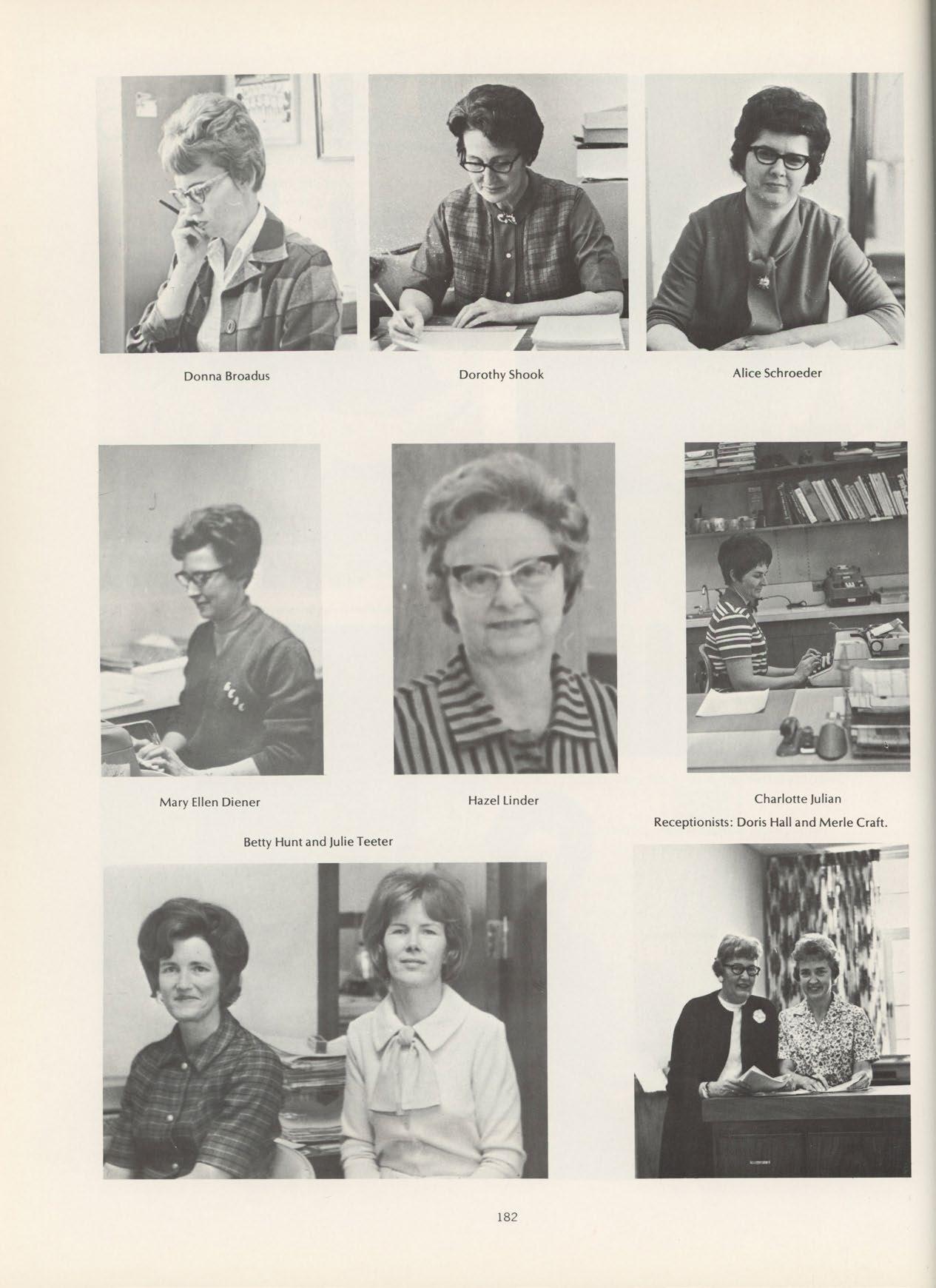 Donna Broadus

Dorothy Shook

Alice Schroeder

Mary Ellen Diener

Hazel Linder

Charlotte Julian

Receptionists: Doris Hall and Merle Craft.

Betty Hunt and Julie Teeter

182